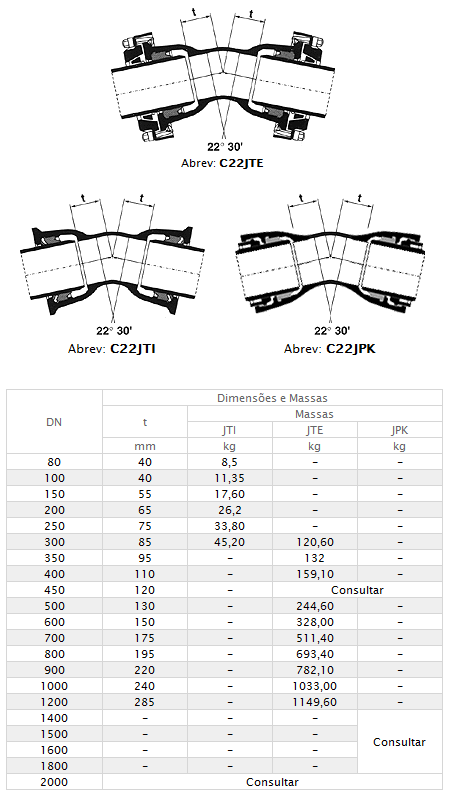 t t

22° 30'
Abrev: C22JTE

t t

22° 30'
Abrev: C22JTI

t t

22° 30'
Abrev: C22JPK

| DN | Dimensões e Massas | | | |
|---|---|---|---|---|
| | t | Massas | | |
| | | JTI | JTE | JPK |
| | mm | kg | kg | kg |
| 80 | 40 | 8,5 | – | – |
| 100 | 40 | 11,35 | – | – |
| 150 | 55 | 17,60 | – | – |
| 200 | 65 | 26,2 | – | – |
| 250 | 75 | 33,80 | – | – |
| 300 | 85 | 45,20 | 120,60 | – |
| 350 | 95 | – | 132 | – |
| 400 | 110 | – | 159,10 | – |
| 450 | 120 | – | Consultar | |
| 500 | 130 | – | 244,60 | – |
| 600 | 150 | – | 328,00 | – |
| 700 | 175 | – | 511,40 | – |
| 800 | 195 | – | 693,40 | – |
| 900 | 220 | – | 782,10 | – |
| 1000 | 240 | – | 1033,00 | – |
| 1200 | 285 | – | 1149,60 | – |
| 1400 | – | – | – | Consultar |
| 1500 | – | – | – | |
| 1600 | – | – | – | |
| 1800 | – | – | – | |
| 2000 | Consultar | | | |